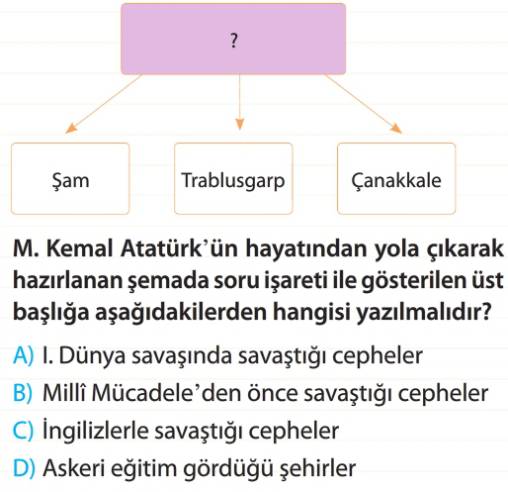 ?

Şam

Trablusgarp

Çanakkale

M. Kemal Atatürk'ün hayatından yola çıkarak hazırlanan şemada soru işareti ile gösterilen üst başlığa aşağıdakilerden hangisi yazılmalıdır?

A) I. Dünya savaşında savaştığı cepheler
B) Millî Mücadele'den önce savaştığı cepheler
C) İngilizlerle savaştığı cepheler
D) Askeri eğitim gördüğü şehirler